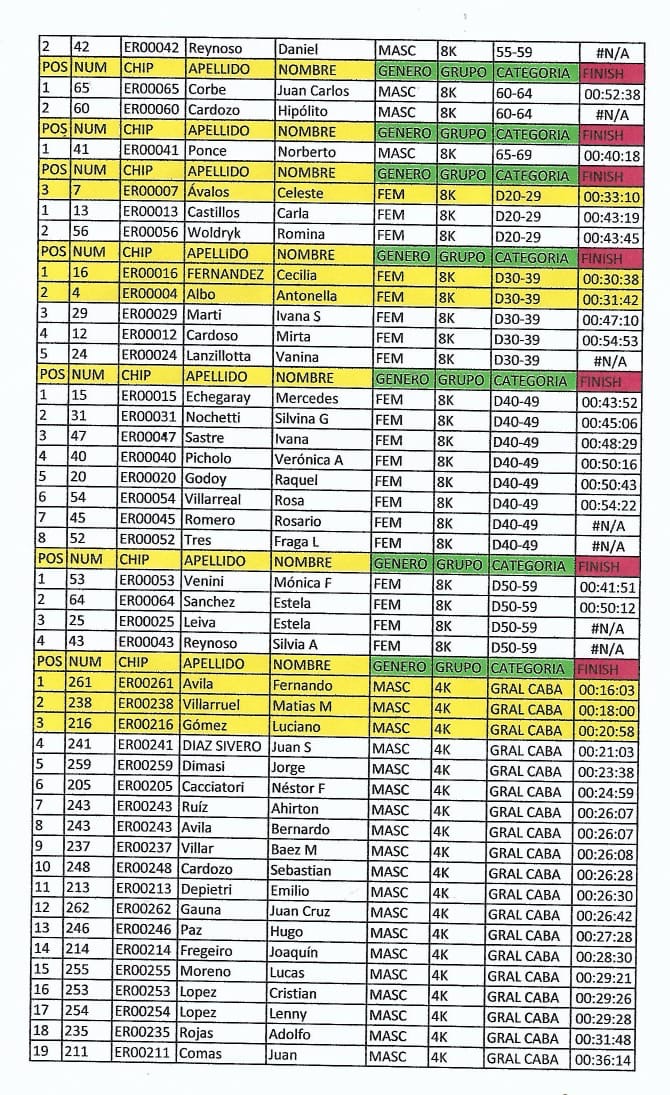 | 2 | 42 | ER00042 | Reynoso | Daniel | MASC | 8K | 55-59 | #N/A |
|---|---|---|---|---|---|---|---|---|
| POS | NUM | CHIP | APELLIDO | NOMBRE | GENERO | GRUPO | CATEGORIA | FINISH |
| 1 | 65 | ER00065 | Corbe | Juan Carlos | MASC | 8K | 60-64 | 00:52:38 |
| 2 | 60 | ER00060 | Cardozo | Hipólito | MASC | 8K | 60-64 | #N/A |
| POS | NUM | CHIP | APELLIDO | NOMBRE | GENERO | GRUPO | CATEGORIA | FINISH |
| 1 | 41 | ER00041 | Ponce | Norberto | MASC | 8K | 65-69 | 00:40:18 |
| POS | NUM | CHIP | APELLIDO | NOMBRE | GENERO | GRUPO | CATEGORIA | FINISH |
| 3 | 7 | ER00007 | Ávalos | Celeste | FEM | 8K | D20-29 | 00:33:10 |
| 1 | 13 | ER00013 | Castillos | Carla | FEM | 8K | D20-29 | 00:43:19 |
| 2 | 56 | ER00056 | Woldryk | Romina | FEM | 8K | D20-29 | 00:43:45 |
| POS | NUM | CHIP | APELLIDO | NOMBRE | GENERO | GRUPO | CATEGORIA | FINISH |
| 1 | 16 | ER00016 | FERNANDEZ | Cecilia | FEM | 8K | D30-39 | 00:30:38 |
| 2 | 4 | ER00004 | Albo | Antonella | FEM | 8K | D30-39 | 00:31:42 |
| 3 | 29 | ER00029 | Marti | Ivana S | FEM | 8K | D30-39 | 00:47:10 |
| 4 | 12 | ER00012 | Cardoso | Mirta | FEM | 8K | D30-39 | 00:54:53 |
| 5 | 24 | ER00024 | Lanzillotta | Vanina | FEM | 8K | D30-39 | #N/A |
| POS | NUM | CHIP | APELLIDO | NOMBRE | GENERO | GRUPO | CATEGORIA | FINISH |
| 1 | 15 | ER00015 | Echegaray | Mercedes | FEM | 8K | D40-49 | 00:43:52 |
| 2 | 31 | ER00031 | Nochetti | Silvina G | FEM | 8K | D40-49 | 00:45:06 |
| 3 | 47 | ER00047 | Sastre | Ivana | FEM | 8K | D40-49 | 00:48:29 |
| 4 | 40 | ER00040 | Picholo | Verónica A | FEM | 8K | D40-49 | 00:50:16 |
| 5 | 20 | ER00020 | Godoy | Raquel | FEM | 8K | D40-49 | 00:50:43 |
| 6 | 54 | ER00054 | Villarreal | Rosa | FEM | 8K | D40-49 | 00:54:22 |
| 7 | 45 | ER00045 | Romero | Rosario | FEM | 8K | D40-49 | #N/A |
| 8 | 52 | ER00052 | Tres | Fraga L | FEM | 8K | D40-49 | #N/A |
| POS | NUM | CHIP | APELLIDO | NOMBRE | GENERO | GRUPO | CATEGORIA | FINISH |
| 1 | 53 | ER00053 | Venini | Mónica F | FEM | 8K | D50-59 | 00:41:51 |
| 2 | 64 | ER00064 | Sanchez | Estela | FEM | 8K | D50-59 | 00:50:12 |
| 3 | 25 | ER00025 | Leiva | Estela | FEM | 8K | D50-59 | #N/A |
| 4 | 43 | ER00043 | Reynoso | Silvia A | FEM | 8K | D50-59 | #N/A |
| POS | NUM | CHIP | APELLIDO | NOMBRE | GENERO | GRUPO | CATEGORIA | FINISH |
| 1 | 261 | ER00261 | Avila | Fernando | MASC | 4K | GRAL CABA | 00:16:03 |
| 2 | 238 | ER00238 | Villarruel | Matias M | MASC | 4K | GRAL CABA | 00:18:00 |
| 3 | 216 | ER00216 | Gómez | Luciano | MASC | 4K | GRAL CABA | 00:20:58 |
| 4 | 241 | ER00241 | DIAZ SIVERO | Juan S | MASC | 4K | GRAL CABA | 00:21:03 |
| 5 | 259 | ER00259 | Dimasi | Jorge | MASC | 4K | GRAL CABA | 00:23:38 |
| 6 | 205 | ER00205 | Cacciatori | Néstor F | MASC | 4K | GRAL CABA | 00:24:59 |
| 7 | 243 | ER00243 | Ruíz | Ahirton | MASC | 4K | GRAL CABA | 00:26:07 |
| 8 | 243 | ER00243 | Avila | Bernardo | MASC | 4K | GRAL CABA | 00:26:07 |
| 9 | 237 | ER00237 | Villar | Baez M | MASC | 4K | GRAL CABA | 00:26:08 |
| 10 | 248 | ER00248 | Cardozo | Sebastian | MASC | 4K | GRAL CABA | 00:26:28 |
| 11 | 213 | ER00213 | Depietri | Emilio | MASC | 4K | GRAL CABA | 00:26:30 |
| 12 | 262 | ER00262 | Gauna | Juan Cruz | MASC | 4K | GRAL CABA | 00:26:42 |
| 13 | 246 | ER00246 | Paz | Hugo | MASC | 4K | GRAL CABA | 00:27:28 |
| 14 | 214 | ER00214 | Fregeiro | Joaquín | MASC | 4K | GRAL CABA | 00:28:30 |
| 15 | 255 | ER00255 | Moreno | Lucas | MASC | 4K | GRAL CABA | 00:29:21 |
| 16 | 253 | ER00253 | Lopez | Cristian | MASC | 4K | GRAL CABA | 00:29:26 |
| 17 | 254 | ER00254 | Lopez | Lenny | MASC | 4K | GRAL CABA | 00:29:28 |
| 18 | 235 | ER00235 | Rojas | Adolfo | MASC | 4K | GRAL CABA | 00:31:48 |
| 19 | 211 | ER00211 | Comas | Juan | MASC | 4K | GRAL CABA | 00:36:14 |